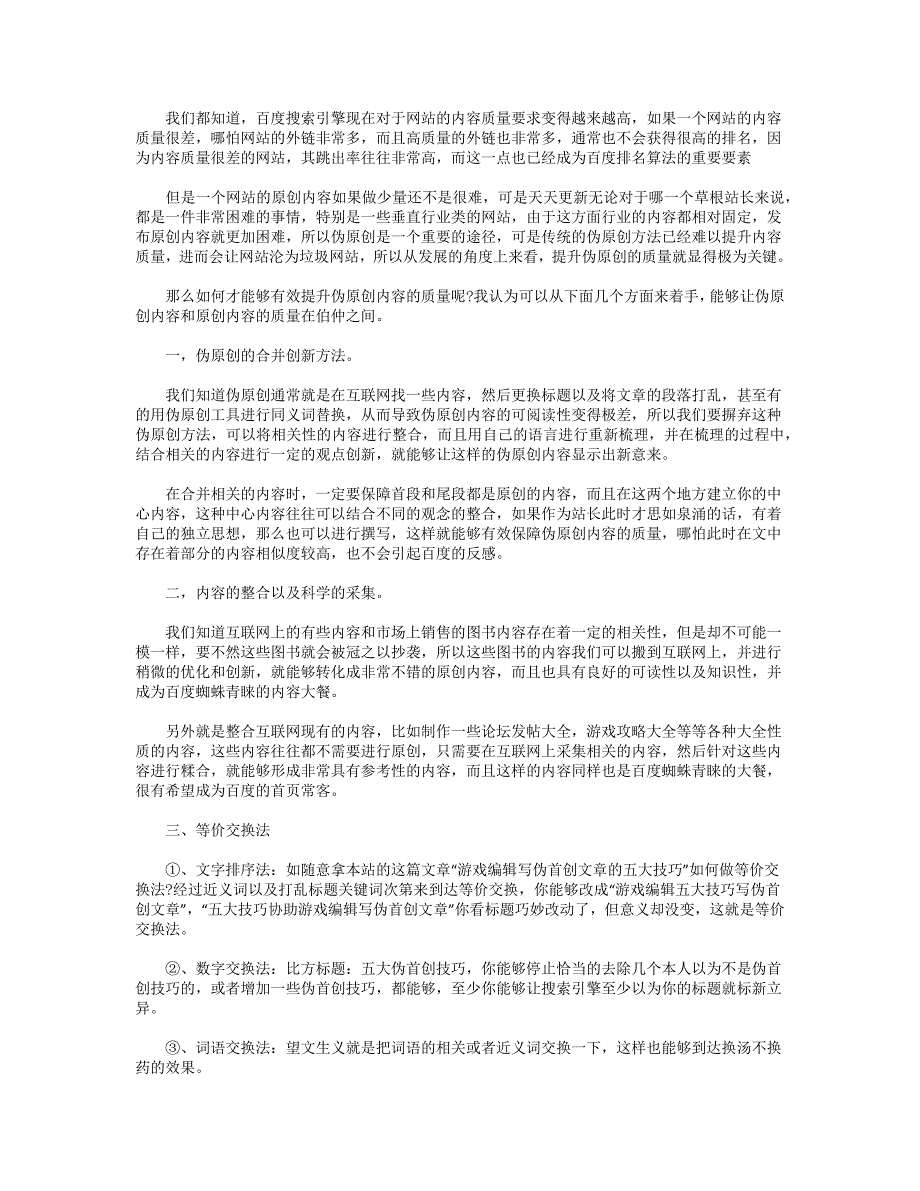 我们都知道，百度搜索引擎现在对于网站的内容质量要求变得越来越高，如果一个网站的内容质量很差，哪怕网站的外链非常多，而且高质量的外链也非常多，通常也不会获得很高的排名，因为内容质量很差的网站，其跳出率往往非常高，而这一点也已经成为百度排名算法的重要要素

但是一个网站的原创内容如果做少量还不是很难，可是天天更新无论对于哪一个草根站长来说，都是一件非常困难的事情，特别是一些垂直行业类的网站，由于这方面行业的内容都相对固定，发布原创内容就更加困难，所以伪原创是一个重要的途径，可是传统的伪原创方法已经难以提升内容质量，进而会让网站沦为垃圾网站，所以从发展的角度上来看，提升伪原创的质量就显得极为关键。

那么如何才能够有效提升伪原创内容的质量呢?我认为可以从下面几个方面来着手，能够让伪原创内容和原创内容的质量在伯仲之间。

一，伪原创的合并创新方法。

我们知道伪原创通常就是在互联网找一些内容，然后更换标题以及将文章的段落打乱，甚至有的用伪原创工具进行同义词替换，从而导致伪原创内容的可阅读性变得极差，所以我们要摒弃这种伪原创方法，可以将相关性的内容进行整合，而且用自己的语言进行重新梳理，并在梳理的过程中，结合相关的内容进行一定的观点创新，就能够让这样的伪原创内容显示出新意来。

在合并相关的内容时，一定要保障首段和尾段都是原创的内容，而且在这两个地方建立你的中心内容，这种中心内容往往可以结合不同的观念的整合，如果作为站长此时才思如泉涌的话，有着自己的独立思想，那么也可以进行撰写，这样就能够有效保障伪原创内容的质量，哪怕此时在文中存在着部分的内容相似度较高，也不会引起百度的反感。

二，内容的整合以及科学的采集。

我们知道互联网上的有些内容和市场上销售的图书内容存在着一定的相关性，但是却不可能一模一样，要不然这些图书就会被冠之以抄袭，所以这些图书的内容我们可以搬到互联网上，并进行稍微的优化和创新，就能够转化成非常不错的原创内容，而且也具有良好的可读性以及知识性，并成为百度蜘蛛青睐的内容大餐。

另外就是整合互联网现有的内容，比如制作一些论坛发帖大全，游戏攻略大全等等各种大全性质的内容，这些内容往往都不需要进行原创，只需要在互联网上采集相关的内容，然后针对这些内容进行糅合，就能够形成非常具有参考性的内容，而且这样的内容同样也是百度蜘蛛青睐的大餐，很有希望成为百度的首页常客。

三、等价交换法

①、文字排序法：如随意拿本站的这篇文章“游戏编辑写伪首创文章的五大技巧”如何做等价交换法?经过近义词以及打乱标题关键词次第来到达等价交换，你能够改成“游戏编辑五大技巧写伪首创文章”，“五大技巧协助游戏编辑写伪首创文章”你看标题巧妙改动了，但意义却没变，这就是等价交换法。

②、数字交换法：比方标题：五大伪首创技巧，你能够停止恰当的去除几个本人以为不是伪首创技巧的，或者增加一些伪首创技巧，都能够，至少你能够让搜索引擎至少以为你的标题就标新立异。

③、词语交换法：望文生义就是把词语的相关或者近义词交换一下，这样也能够到达换汤不换药的效果。